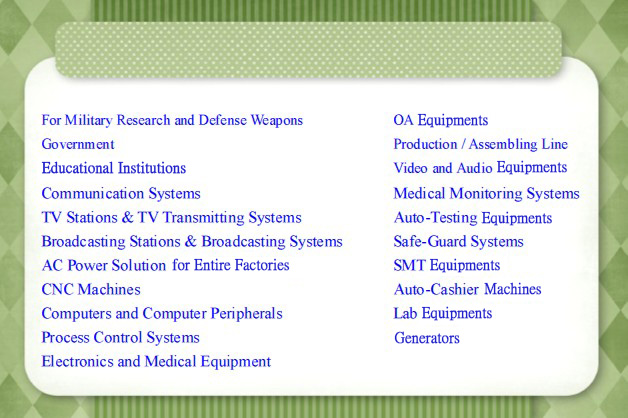 For Military Research and Defense Weapons
Government
Educational Institutions
Communication Systems
TV Stations & TV Transmitting Systems
Broadcasting Stations & Broadcasting Systems
AC Power Solution for Entire Factories
CNC Machines
Computers and Computer Peripherals
Process Control Systems
Electronics and Medical Equipment

OA Equipments
Production / Assembling Line
Video and Audio Equipments
Medical Monitoring Systems
Auto-Testing Equipments
Safe-Guard Systems
SMT Equipments
Auto-Cashier Machines
Lab Equipments
Generators